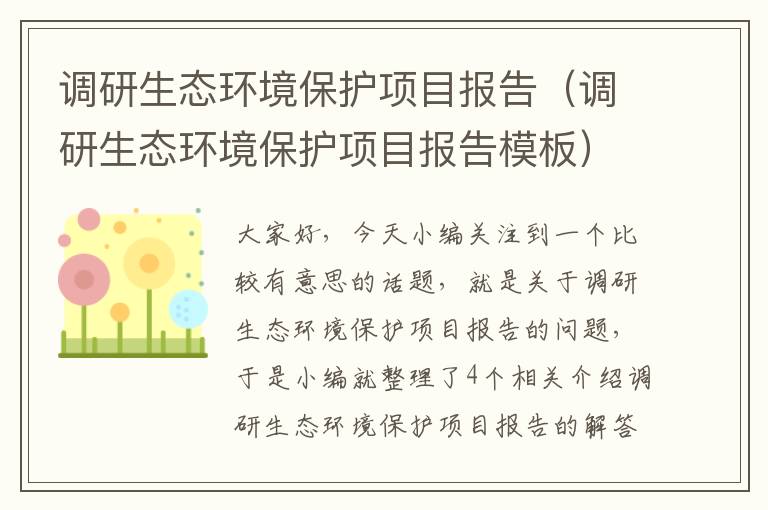 调研生态环境保护项目报告（调研生态环境保护项目报告模板）

大家好，今天小编关注到一个比较有意思的话题，就是关于调研生态环境保护项目报告的问题，于是小编就整理了4个相关介绍调研生态环境保护项目报告的解答